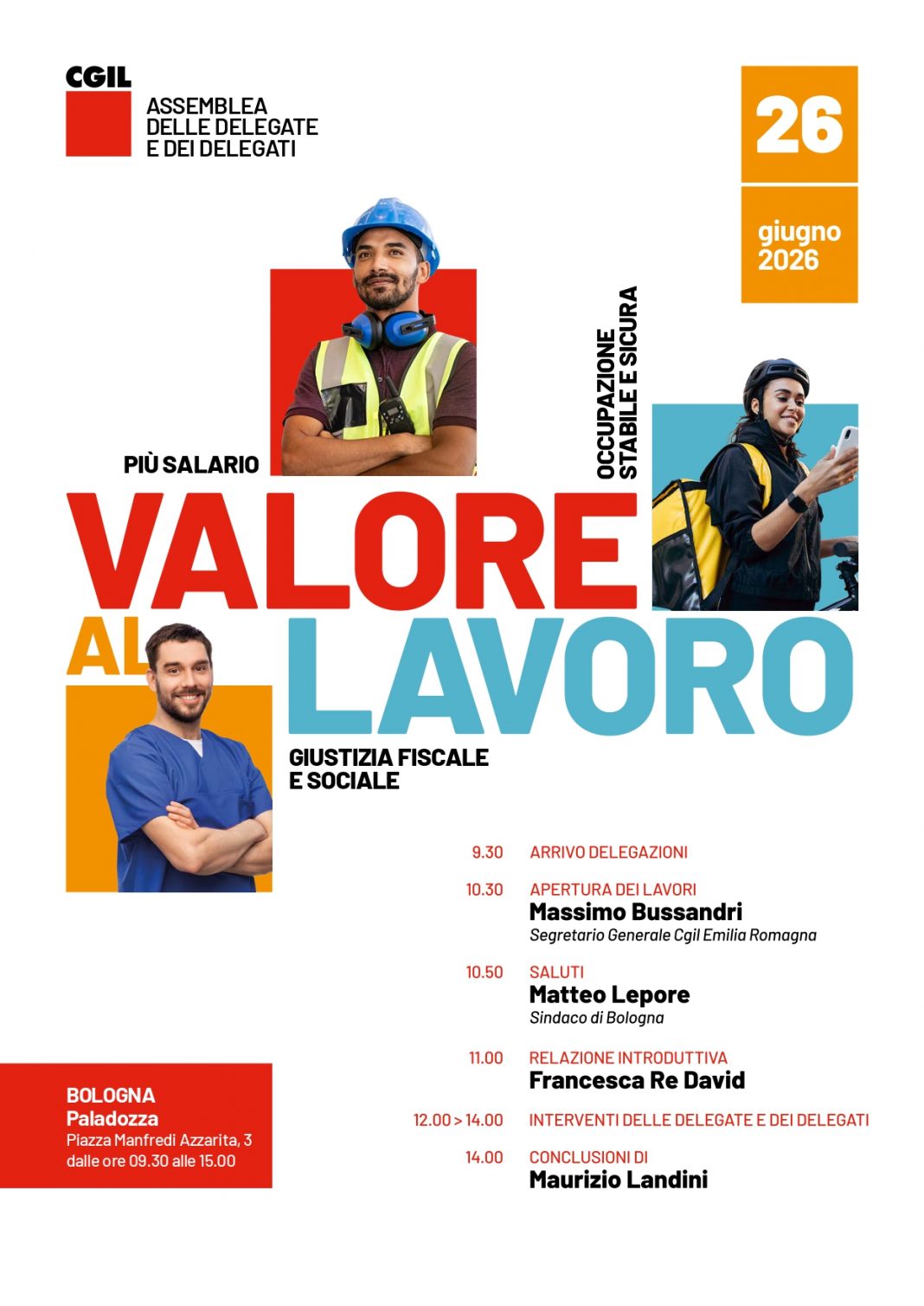 CGIL
ASSEMBLEA DELLE DELEGATE E DEI DELEGATI

26
giugno 2026

PIÙ SALARIO

OCCUPAZIONE STABILE E SICURA

VALORE AL LAVORO

GIUSTIZIA FISCALE E SOCIALE

9.30 ARRIVO DELEGAZIONI

10.30 APERTURA DEI LAVORI
Massimo Bussandri
Segretario Generale Cgil Emilia Romagna

10.50 SALUTI
Matteo Lepore
Sindaco di Bologna

11.00 RELAZIONE INTRODUTTIVA
Francesca Re David

12.00 > 14.00 INTERVENTI DELLE DELEGATE E DEI DELEGATI

14.00 CONCLUSIONI DI
Maurizio Landini

BOLOGNA
Paladozza
Piazza Manfredi Azzarita, 3
dalle ore 09.30 alle 15.00